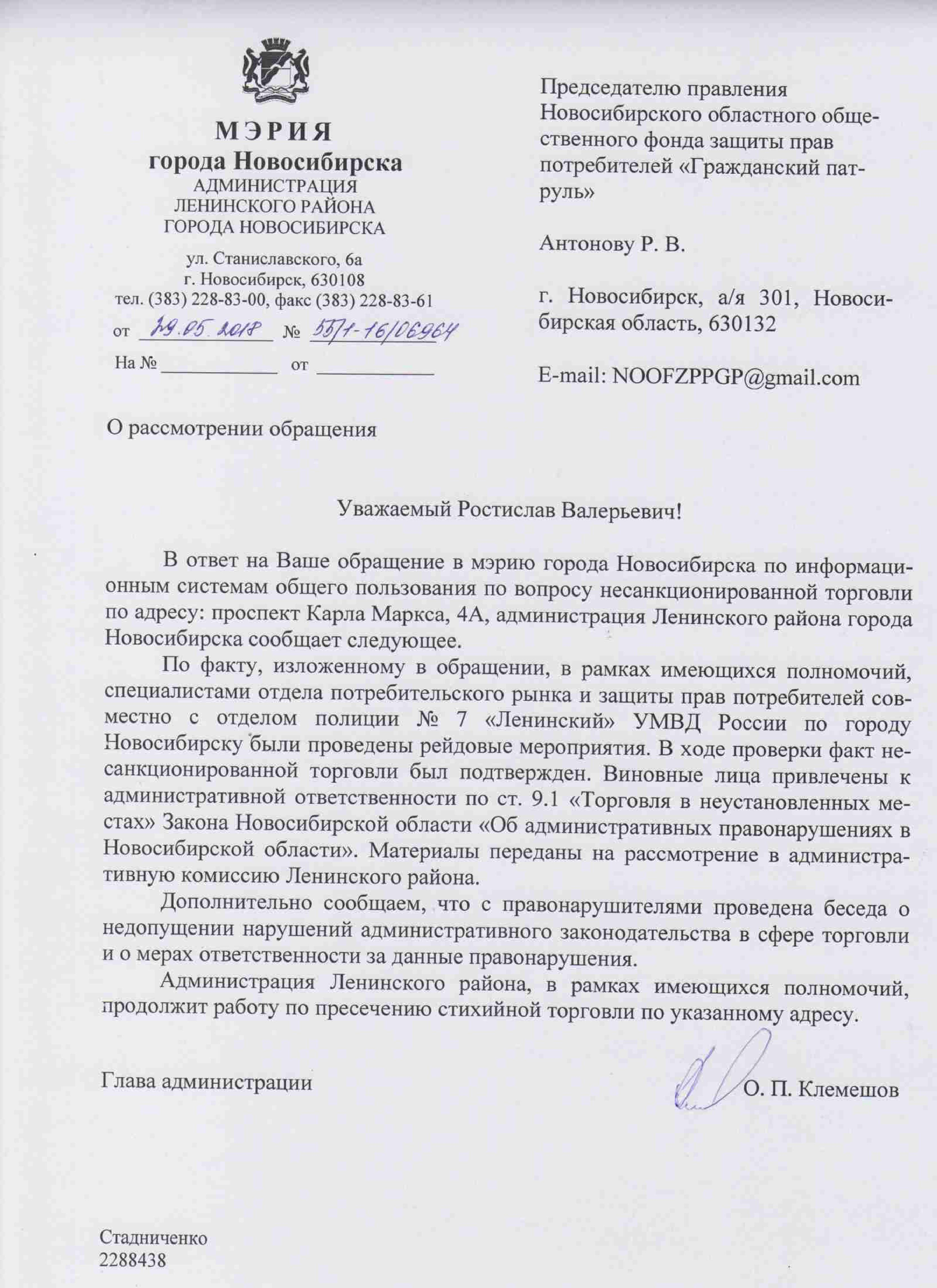 МЭРИЯ
города Новосибирска
АДМИНИСТРАЦИЯ
ЛЕНИНСКОГО РАЙОНА
ГОРОДА НОВОСИБИРСКА

ул. Станиславского, 6а
г. Новосибирск, 630108
тел. (383) 228-83-00, факс (383) 228-83-61

от 29.05.2018 № 55/1-16/06964

На № ____________ от ____________

Председателю правления Новосибирского областного общественного фонда защиты прав потребителей «Гражданский патруль»

Антонову Р. В.

г. Новосибирск, а/я 301, Новосибирская область, 630132

E-mail: NOOFZPPGP@gmail.com

О рассмотрении обращения

Уважаемый Ростислав Валерьевич!

В ответ на Ваше обращение в мэрию города Новосибирска по информационным системам общего пользования по вопросу несанкционированной торговли по адресу: проспект Карла Маркса, 4А, администрация Ленинского района города Новосибирска сообщает следующее.

По факту, изложенному в обращении, в рамках имеющихся полномочий, специалистами отдела потребительского рынка и защиты прав потребителей совместно с отделом полиции № 7 «Ленинский» УМВД России по городу Новосибирску были проведены рейдовые мероприятия. В ходе проверки факт несанкционированной торговли был подтвержден. Виновные лица привлечены к административной ответственности по ст. 9.1 «Торговля в неустановленных местах» Закона Новосибирской области «Об административных правонарушениях в Новосибирской области». Материалы переданы на рассмотрение в административную комиссию Ленинского района.

Дополнительно сообщаем, что с правонарушителями проведена беседа о недопущении нарушений административного законодательства в сфере торговли и о мерах ответственности за данные правонарушения.

Администрация Ленинского района, в рамках имеющихся полномочий, продолжит работу по пресечению стихийной торговли по указанному адресу.

Глава администрации О. П. Клемешов

Стадниченко
2288438